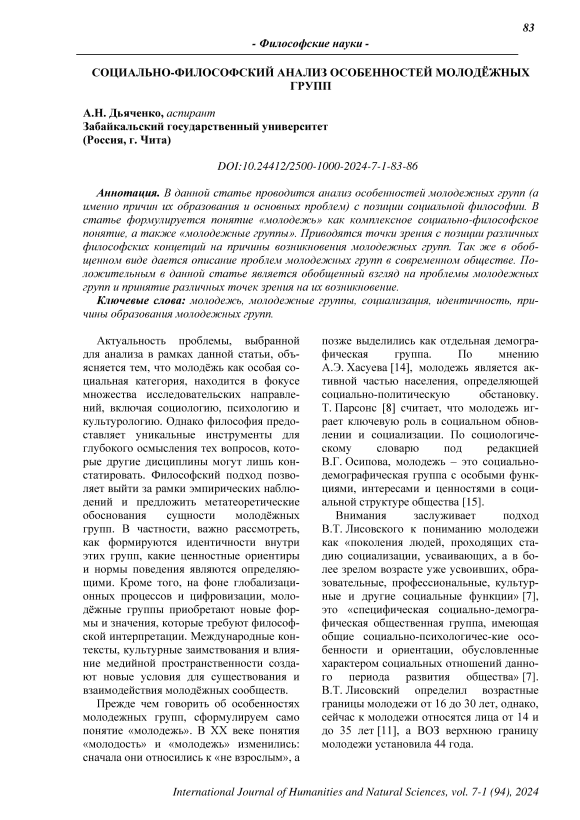 83

- Философские науки -

СОЦИАЛЬНО-ФИЛОСОФСКИЙ АНАЛИЗ ОСОБЕННОСТЕЙ МОЛОДЁЖНЫХ ГРУПП

А.Н. Дьяченко, аспирант
Забайкальский государственный университет
(Россия, г. Чита)

DOI:10.24412/2500-1000-2024-7-1-83-86

Аннотация. В данной статье проводится анализ особенностей молодежных групп (а именно причин их образования и основных проблем) с позиции социальной философии. В статье формулируется понятие «молодежь» как комплексное социально-философское понятие, а также «молодежные группы». Приводятся точки зрения с позиции различных философских концепций на причины возникновения молодежных групп. Так же в обобщенном виде дается описание проблем молодежных групп в современном обществе. Положительным в данной статье является обобщенный взгляд на проблемы молодежных групп и принятие различных точек зрения на их возникновение.

Ключевые слова: молодежь, молодежные группы, социализация, идентичность, причины образования молодежных групп.

Актуальность проблемы, выбранной для анализа в рамках данной статьи, объясняется тем, что молодёжь как особая социальная категория, находится в фокусе множества исследовательских направлений, включая социологию, психологию и культурологию. Однако философия предоставляет уникальные инструменты для глубокого осмысления тех вопросов, которые другие дисциплины могут лишь констатировать. Философский подход позволяет выйти за рамки эмпирических наблюдений и предложить метатеоретические обоснования сущности молодёжных групп. В частности, важно рассмотреть, как формируются идентичности внутри этих групп, какие ценностные ориентиры и нормы поведения являются определяющими. Кроме того, на фоне глобализационных процессов и цифровизации, молодёжные группы приобретают новые формы и значения, которые требуют философской интерпретации. Международные контексты, культурные заимствования и влияние медийной пространственности создают новые условия для существования и взаимодействия молодёжных сообществ.

Прежде чем говорить об особенностях молодежных групп, сформулируем само понятие «молодежь». В XX веке понятия «молодость» и «молодежь» изменились: сначала они относились к «не взрослым», а позже выделились как отдельная демографическая группа. По мнению А.Э. Хасуева [14], молодежь является активной частью населения, определяющей социально-политическую обстановку. Т. Парсонс [8] считает, что молодежь играет ключевую роль в социальном обновлении и социализации. По социологическому словарю под редакцией В.Г. Осипова, молодежь – это социально-демографическая группа с особыми функциями, интересами и ценностями в социальной структуре общества [15].

Внимания заслуживает подход В.Т. Лисовского к пониманию молодежи как «поколения людей, проходящих стадию социализации, усваивающих, а в более зрелом возрасте уже усвоивших, образовательные, профессиональные, культурные и другие социальные функции» [7], это «специфическая социально-демографическая общественная группа, имеющая общие социально-психологичес-кие особенности и ориентации, обусловленные характером социальных отношений данного периода развития общества» [7]. В.Т. Лисовский определил возрастные границы молодежи от 16 до 30 лет, однако, сейчас к молодежи относятся лица от 14 и до 35 лет [11], а ВОЗ верхнюю границу молодежи установила 44 года.

International Journal of Humanities and Natural Sciences, vol. 7-1 (94), 2024